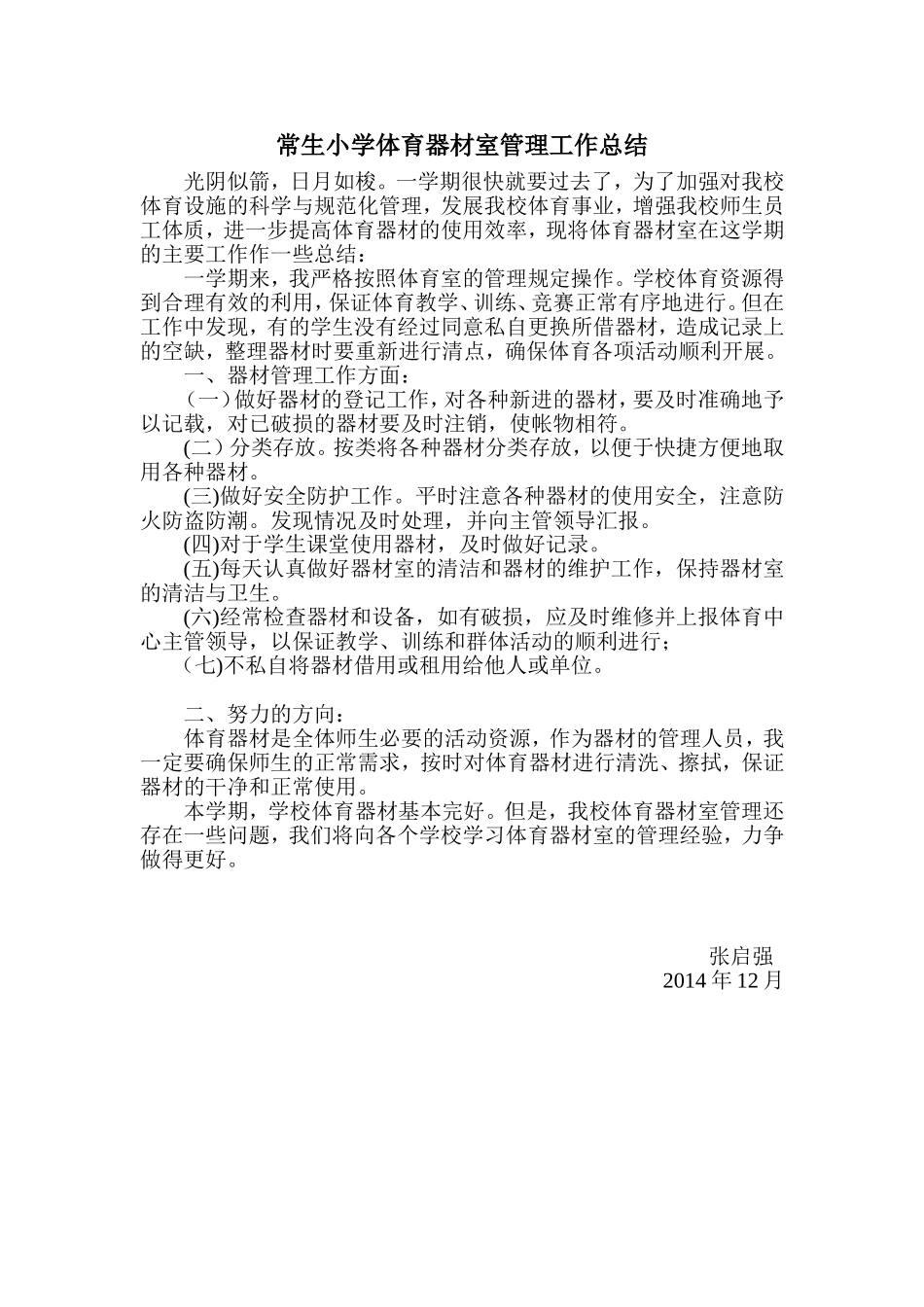 常生小学体育器材室管理工作总结

光阴似箭，日月如梭。一学期很快就要过去了，为了加强对我校体育设施的科学与规范化管理，发展我校体育事业，增强我校师生员工体质，进一步提高体育器材的使用效率，现将体育器材室在这学期的主要工作作一些总结：

一学期来，我严格按照体育室的管理规定操作。学校体育资源得到合理有效的利用，保证体育教学、训练、竞赛正常有序地进行。但在工作中发现，有的学生没有经过同意私自更换所借器材，造成记录上的空缺，整理器材时要重新进行清点，确保体育各项活动顺利开展。

一、器材管理工作方面：

（一）做好器材的登记工作，对各种新进的器材，要及时准确地予以记载，对已破损的器材要及时注销，使帐物相符。

(二）分类存放。按类将各种器材分类存放，以便于快捷方便地取用各种器材。

(三)做好安全防护工作。平时注意各种器材的使用安全，注意防火防盗防潮。发现情况及时处理，并向主管领导汇报。

(四)对于学生课堂使用器材，及时做好记录。

(五)每天认真做好器材室的清洁和器材的维护工作，保持器材室的清洁与卫生。

(六)经常检查器材和设备，如有破损，应及时维修并上报体育中心主管领导，以保证教学、训练和群体活动的顺利进行；

（七)不私自将器材借用或租用给他人或单位。

二、努力的方向：

体育器材是全体师生必要的活动资源，作为器材的管理人员，我一定要确保师生的正常需求，按时对体育器材进行清洗、擦拭，保证器材的干净和正常使用。

本学期，学校体育器材基本完好。但是，我校体育器材室管理还存在一些问题，我们将向各个学校学习体育器材室的管理经验，力争做得更好。

张启强
2014 年 12 月